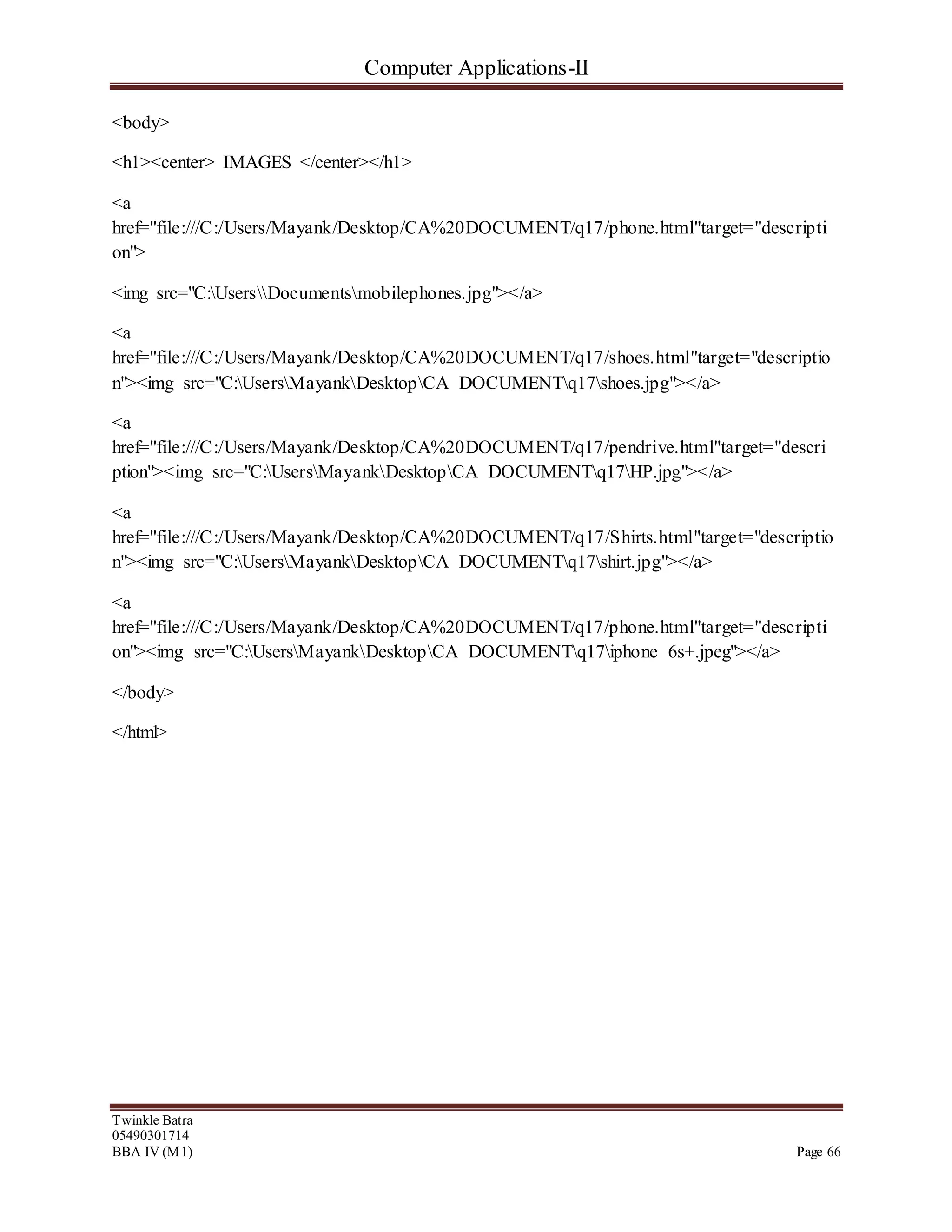 Computer Applications-II

<body>

<h1><center> IMAGES </center></h1>

<a href="file:///C:/Users/Mayank/Desktop/CA%20DOCUMENT/q17/phone.html"target="description">

<img src="C:\Users\\Documents\mobilephones.jpg"></a>

<a href="file:///C:/Users/Mayank/Desktop/CA%20DOCUMENT/q17/shoes.html"target="description"><img src="C:\Users\Mayank\Desktop\CA DOCUMENT\q17\shoes.jpg"></a>

<a href="file:///C:/Users/Mayank/Desktop/CA%20DOCUMENT/q17/pendrive.html"target="description"><img src="C:\Users\Mayank\Desktop\CA DOCUMENT\q17\HP.jpg"></a>

<a href="file:///C:/Users/Mayank/Desktop/CA%20DOCUMENT/q17/Shirts.html"target="description"><img src="C:\Users\Mayank\Desktop\CA DOCUMENT\q17\shirt.jpg"></a>

<a href="file:///C:/Users/Mayank/Desktop/CA%20DOCUMENT/q17/phone.html"target="description"><img src="C:\Users\Mayank\Desktop\CA DOCUMENT\q17\iphone 6s+.jpeg"></a>

</body>

</html>

Twinkle Batra
05490301714
BBA IV (M1)
Page 66